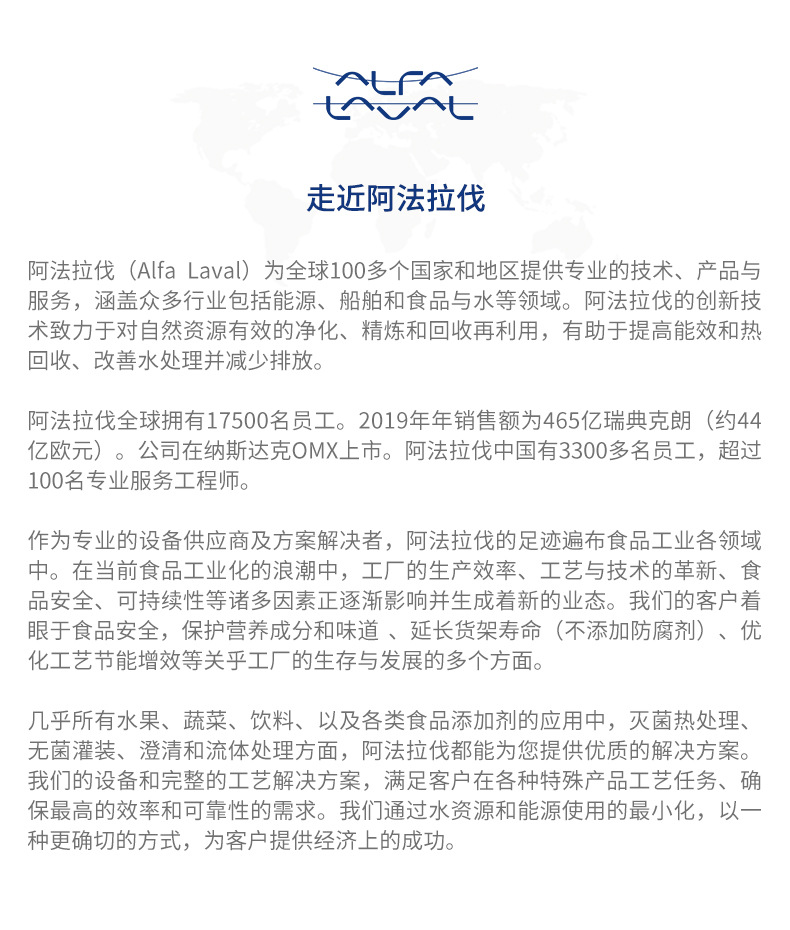 ALFA LAVAL

走近阿法拉伐

阿法拉伐（Alfa Laval）为全球100多个国家和地区提供专业的技术、产品与服务，涵盖众多行业包括能源、船舶和食品与水等领域。阿法拉伐的创新技术致力于对自然资源有效的净化、精炼和回收再利用，有助于提高能效和热回收、改善水处理并减少排放。

阿法拉伐全球拥有17500名员工。2019年年销售额为465亿瑞典克朗（约44亿欧元）。公司在纳斯达克OMX上市。阿法拉伐中国有3300多名员工，超过100名专业服务工程师。

作为专业的设备供应商及方案解决者，阿法拉伐的足迹遍布食品工业各领域中。在当前食品工业化的浪潮中，工厂的生产效率、工艺与技术的革新、食品安全、可持续性等诸多因素正逐渐影响并生成着新的业态。我们的客户着眼于食品安全，保护营养成分和味道 、延长货架寿命（不添加防腐剂）、优化工艺节能增效等关乎工厂的生存与发展的多个方面。

几乎所有水果、蔬菜、饮料、以及各类食品添加剂的应用中，灭菌热处理、无菌灌装、澄清和流体处理方面，阿法拉伐都能为您提供优质的解决方案。我们的设备和完整的工艺解决方案，满足客户在各种特殊产品工艺任务、确保最高的效率和可靠性的需求。我们通过水资源和能源使用的最小化，以一种更确切的方式，为客户提供经济上的成功。